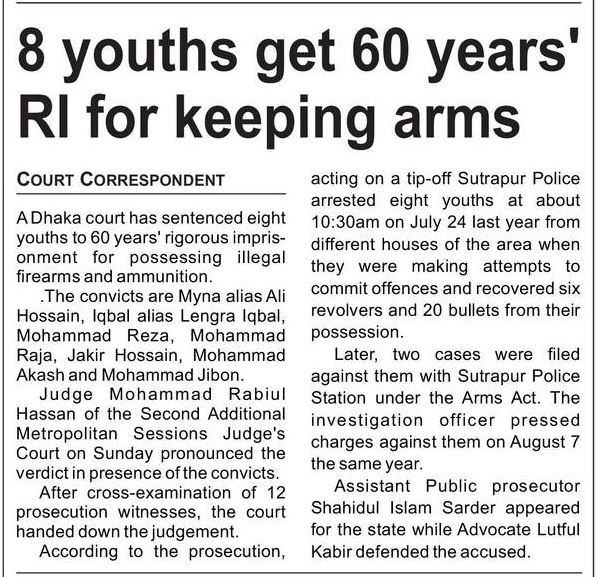 8 youths get 60 years' RI for keeping arms

COURT CORRESPONDENT

A Dhaka court has sentenced eight youths to 60 years' rigorous imprisonment for possessing illegal firearms and ammunition.

.The convicts are Myna alias Ali Hossain, Iqbal alias Lengra Iqbal, Mohammad Reza, Mohammad Raja, Jakir Hossain, Mohammad Akash and Mohammad Jibon.

Judge Mohammad Rabiul Hassan of the Second Additional Metropolitan Sessions Judge's Court on Sunday pronounced the verdict in presence of the convicts.

After cross-examination of 12 prosecution witnesses, the court handed down the judgement.

According to the prosecution, acting on a tip-off Sutrapur Police arrested eight youths at about 10:30am on July 24 last year from different houses of the area when they were making attempts to commit offences and recovered six revolvers and 20 bullets from their possession.

Later, two cases were filed against them with Sutrapur Police Station under the Arms Act. The investigation officer pressed charges against them on August 7 the same year.

Assistant Public prosecutor Shahidul Islam Sarder appeared for the state while Advocate Lutful Kabir defended the accused.